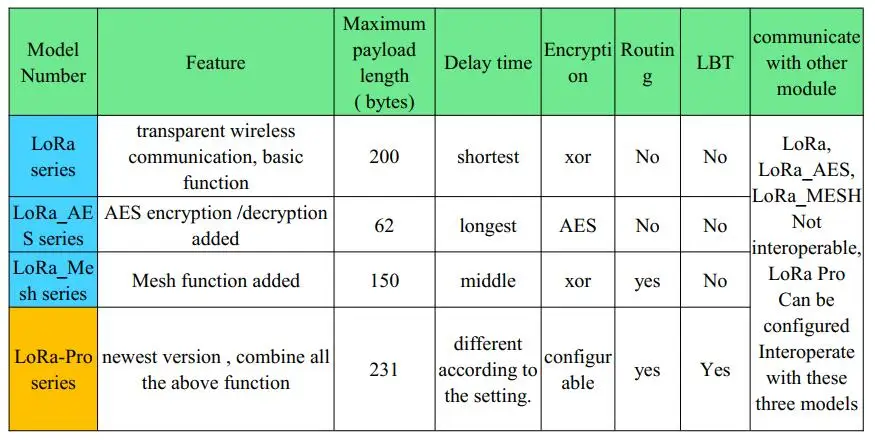 | Model Number | Feature | Maximum payload length ( bytes) | Delay time | Encryption | Routing | LBT | communicate with other module |
|---|---|---|---|---|---|---|---|
| LoRa series | transparent wireless communication, basic function | 200 | shortest | xor | No | No | LoRa, LoRa_AES, LoRa_MESH Not interoperable, LoRa Pro Can be configured Interoperate with these three models |
| LoRa_AES series | AES encryption /decryption added | 62 | longest | AES | No | No | |
| LoRa_Mesh series | Mesh function added | 150 | middle | xor | yes | No | |
| LoRa-Pro series | newest version , combine all the above function | 231 | different according to the setting. | configurable | yes | Yes | |